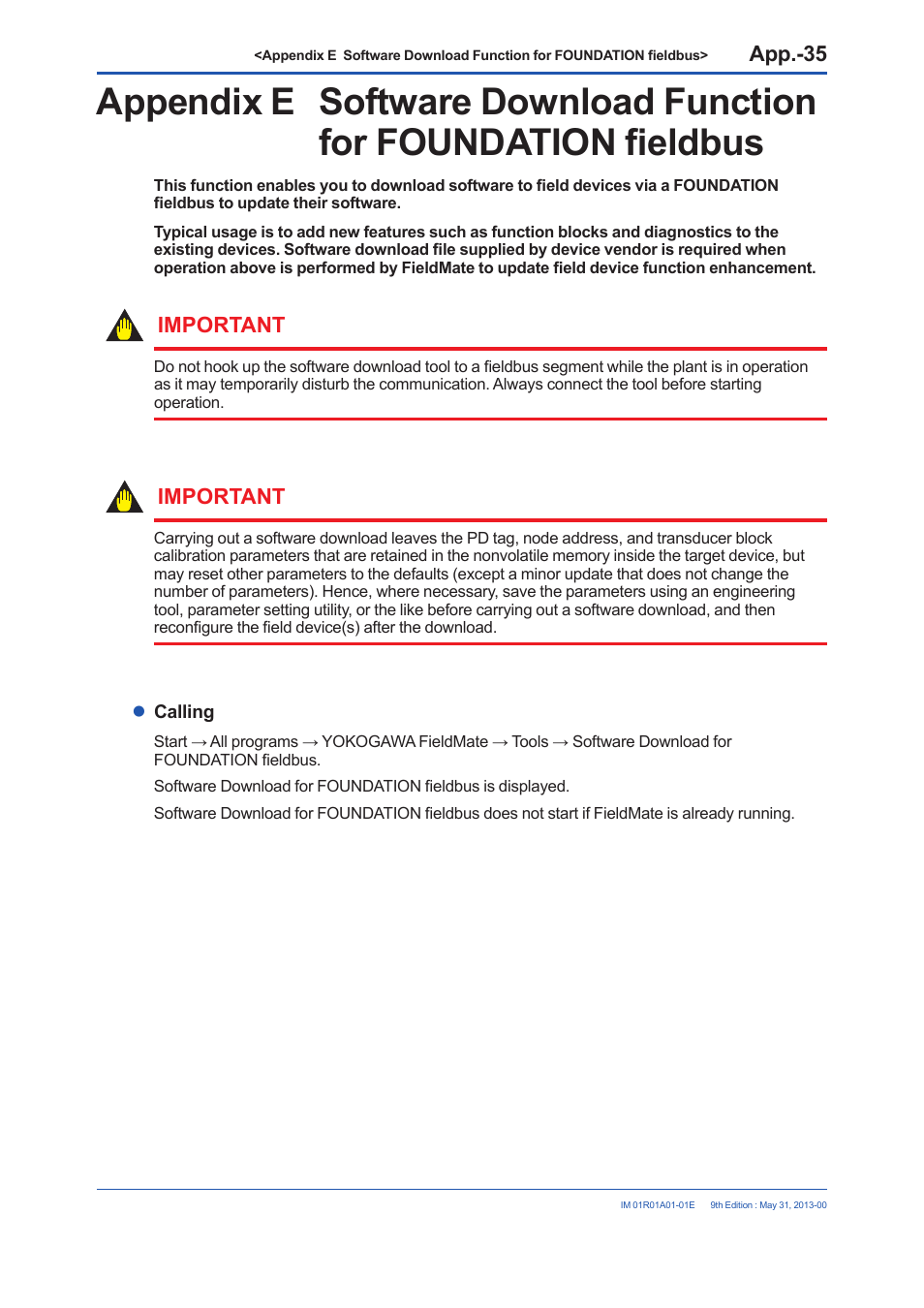 <Appendix E Software Download Function for FOUNDATION fieldbus> App.-35

Appendix E Software Download Function for FOUNDATION fieldbus

This function enables you to download software to field devices via a FOUNDATION fieldbus to update their software.

Typical usage is to add new features such as function blocks and diagnostics to the existing devices. Software download file supplied by device vendor is required when operation above is performed by FieldMate to update field device function enhancement.

IMPORTANT

Do not hook up the software download tool to a fieldbus segment while the plant is in operation as it may temporarily disturb the communication. Always connect the tool before starting operation.

IMPORTANT

Carrying out a software download leaves the PD tag, node address, and transducer block calibration parameters that are retained in the nonvolatile memory inside the target device, but may reset other parameters to the defaults (except a minor update that does not change the number of parameters). Hence, where necessary, save the parameters using an engineering tool, parameter setting utility, or the like before carrying out a software download, and then reconfigure the field device(s) after the download.

Calling

Start → All programs → YOKOGAWA FieldMate → Tools → Software Download for FOUNDATION fieldbus.

Software Download for FOUNDATION fieldbus is displayed.

Software Download for FOUNDATION fieldbus does not start if FieldMate is already running.

IM 01R01A01-01E 9th Edition : May 31, 2013-00